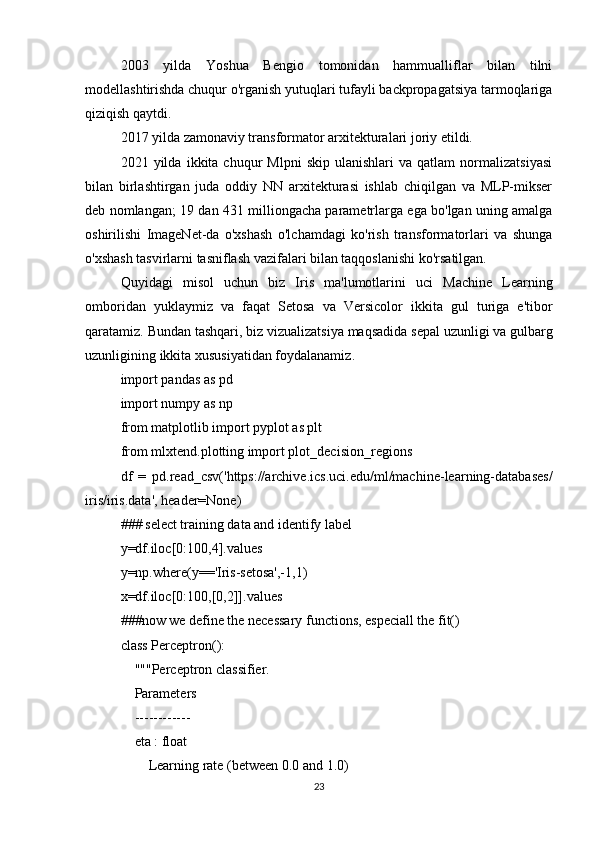 2003 yilda Yoshua Bengio tomonidan hammualliflar bilan tilni modellashtirishda chuqur o'rganish yutuqlari tufayli backpropagatsiya tarmoqlariga qiziqish qaytdi.

2017 yilda zamonaviy transformator arxitekturalari joriy etildi.

2021 yilda ikkita chuqur Mlpni skip ulanishlari va qatlam normalizatsiyasi bilan birlashtirgan juda oddiy NN arxitekturasi ishlab chiqilgan va MLP-mikser deb nomlangan; 19 dan 431 milliongacha parametrlarga ega bo'lgan uning amalga oshirilishi ImageNet-da o'xshash o'lchamdagi ko'rish transformatorlari va shunga o'xshash tasvirlarni tasniflash vazifalari bilan taqqoslanishi ko'rsatilgan.

Quyidagi misol uchun biz Iris ma'lumotlarini uci Machine Learning omboridan yuklaymiz va faqat Setosa va Versicolor ikkita gul turiga e'tibor qaratamiz. Bundan tashqari, biz vizualizatsiya maqsadida sepal uzunligi va gulbarg uzunligining ikkita xususiyatidan foydalanamiz.

import pandas as pd
import numpy as np
from matplotlib import pyplot as plt
from mlxtend.plotting import plot_decision_regions
df = pd.read_csv('https://archive.ics.uci.edu/ml/machine-learning-databases/iris/iris.data', header=None)
### select training data and identify label
y=df.iloc[0:100,4].values
y=np.where(y=='Iris-setosa',-1,1)
x=df.iloc[0:100,[0,2]].values
###now we define the necessary functions, especiall the fit()
class Perceptron():
"""Perceptron classifier.
Parameters
------------
eta : float
Learning rate (between 0.0 and 1.0)

23